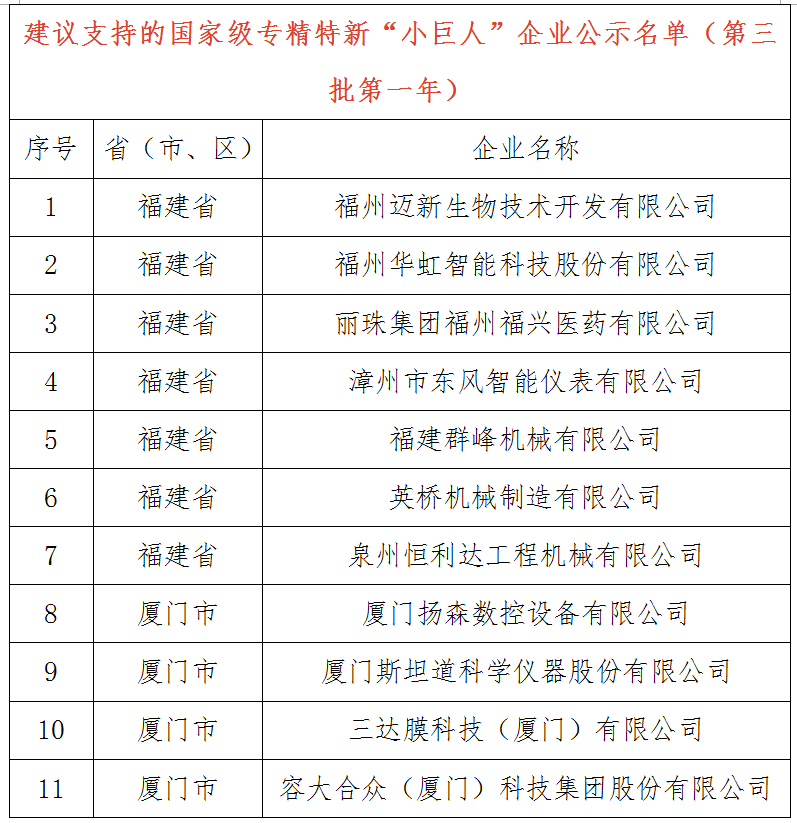 建议支持的国家级专精特新“小巨人”企业公示名单（第三批第一年）

| 序号 | 省（市、区） | 企业名称 |
|---|---|---|
| 1 | 福建省 | 福州迈新生物技术开发有限公司 |
| 2 | 福建省 | 福州华虹智能科技股份有限公司 |
| 3 | 福建省 | 丽珠集团福州福兴医药有限公司 |
| 4 | 福建省 | 漳州市东风智能仪表有限公司 |
| 5 | 福建省 | 福建群峰机械有限公司 |
| 6 | 福建省 | 英桥机械制造有限公司 |
| 7 | 福建省 | 泉州恒利达工程机械有限公司 |
| 8 | 厦门市 | 厦门扬森数控设备有限公司 |
| 9 | 厦门市 | 厦门斯坦道科学仪器股份有限公司 |
| 10 | 厦门市 | 三达膜科技（厦门）有限公司 |
| 11 | 厦门市 | 容大合众（厦门）科技集团股份有限公司 |